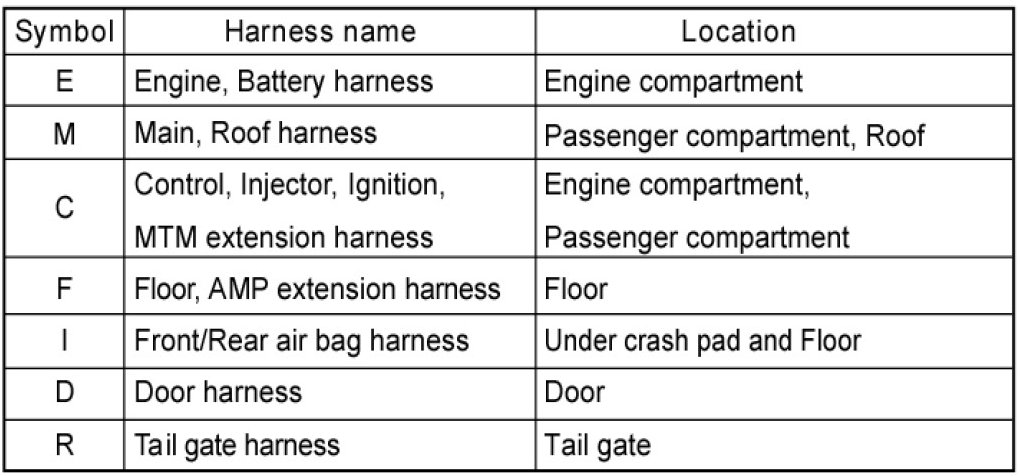 | Symbol | Harness name | Location |
|---|---|---|
| E | Engine, Battery harness | Engine compartment |
| M | Main, Roof harness | Passenger compartment, Roof |
| C | Control, Injector, Ignition, MTM extension harness | Engine compartment, Passenger compartment |
| F | Floor, AMP extension harness | Floor |
| I | Front/Rear air bag harness | Under crash pad and Floor |
| D | Door harness | Door |
| R | Tail gate harness | Tail gate |